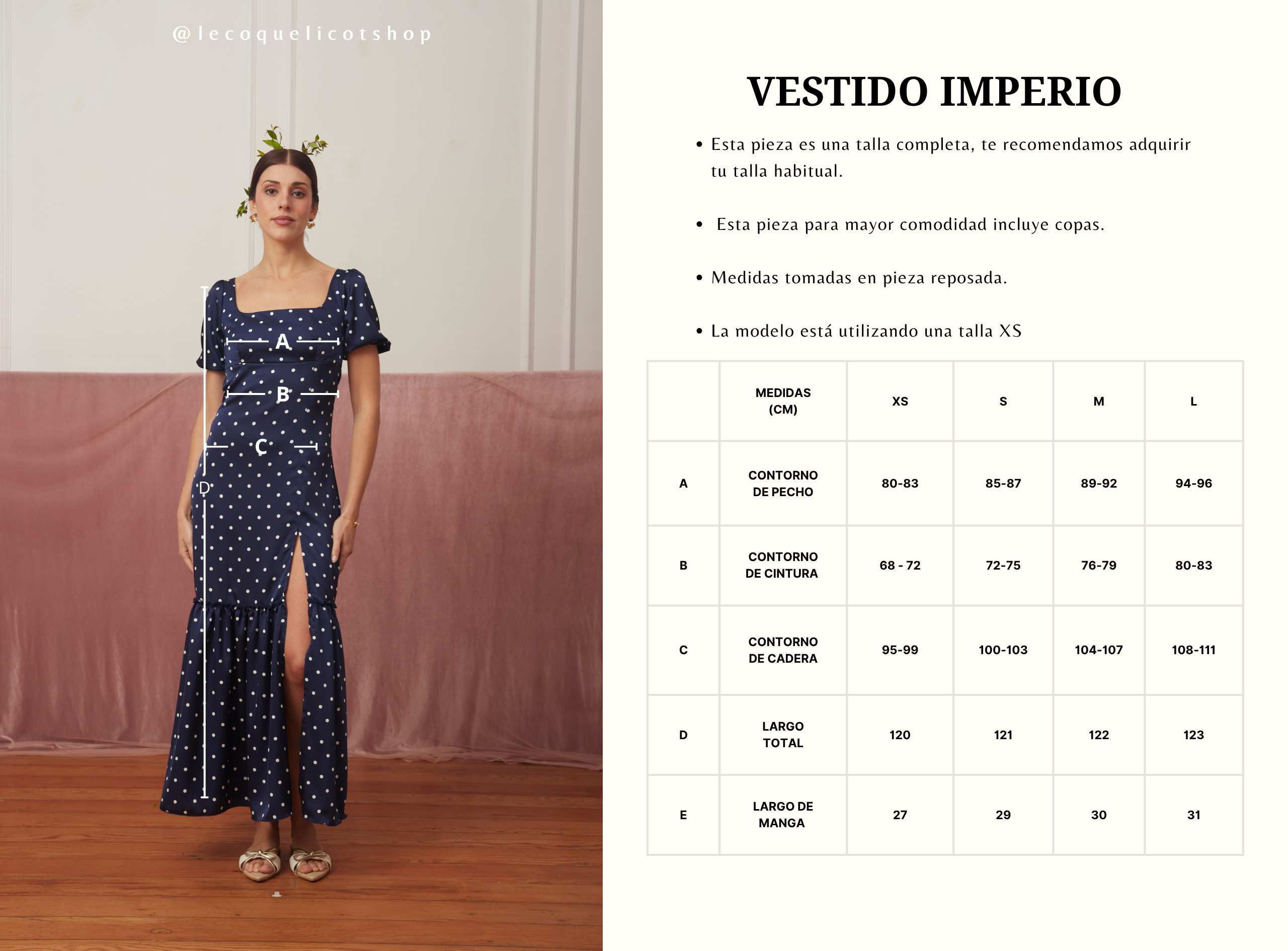 @lecoquelicotshop

A

B

C

D

VESTIDO IMPERIO

• Esta pieza es una talla completa, te recomendamos adquirir tu talla habitual.

• Esta pieza para mayor comodidad incluye copas.

• Medidas tomadas en pieza reposada.

• La modelo está utilizando una talla XS

|  | MEDIDAS (CM) | XS | S | M | L |
|---|---|---|---|---|---|
| A | CONTORNO DE PECHO | 80-83 | 85-87 | 89-92 | 94-96 |
| B | CONTORNO DE CINTURA | 68 - 72 | 72-75 | 76-79 | 80-83 |
| C | CONTORNO DE CADERA | 95-99 | 100-103 | 104-107 | 108-111 |
| D | LARGO TOTAL | 120 | 121 | 122 | 123 |
| E | LARGO DE MANGA | 27 | 29 | 30 | 31 |